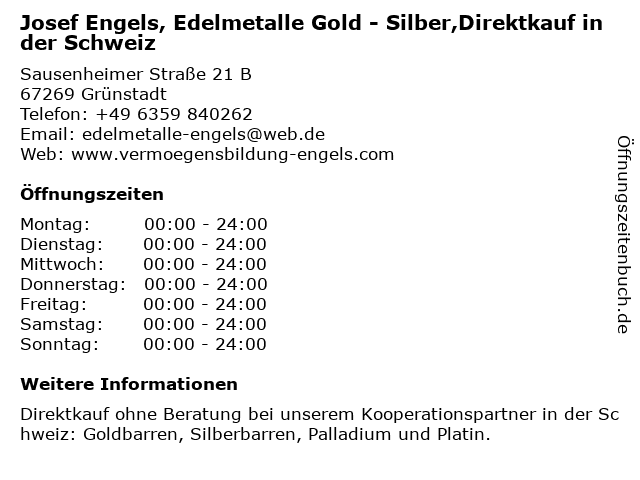 Josef Engels, Edelmetalle Gold - Silber,Direktkauf in der Schweiz

Sausenheimer Straße 21 B
67269 Grünstadt
Telefon: +49 6359 840262
Email: edelmetalle-engels@web.de
Web: www.vermoegensbildung-engels.com

Öffnungszeiten

Montag: 00:00 - 24:00
Dienstag: 00:00 - 24:00
Mittwoch: 00:00 - 24:00
Donnerstag: 00:00 - 24:00
Freitag: 00:00 - 24:00
Samstag: 00:00 - 24:00
Sonntag: 00:00 - 24:00

Weitere Informationen

Direktkauf ohne Beratung bei unserem Kooperationspartner in der Schweiz: Goldbarren, Silberbarren, Palladium und Platin.

Öffnungszeitenbuch.de